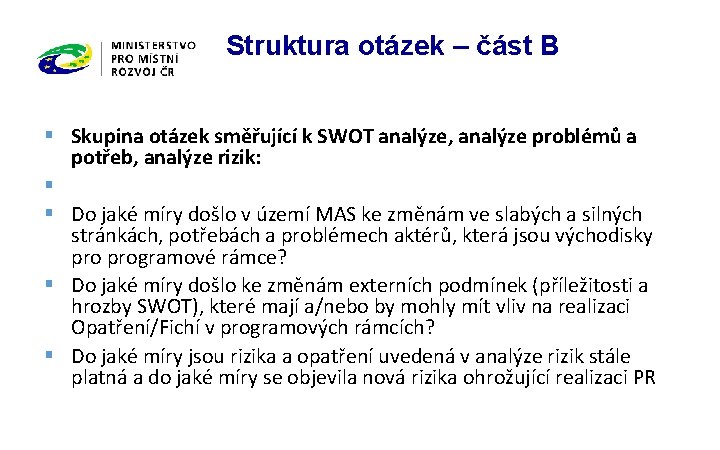 MINISTERSTVO PRO MÍSTNÍ ROZVOJ ČR

Struktura otázek – část B

Skupina otázek směřující k SWOT analýze, analýze problémů a potřeb, analýze rizik:

Do jaké míry došlo v území MAS ke změnám ve slabých a silných stránkách, potřebách a problémech aktérů, která jsou východisky pro programové rámce?

Do jaké míry došlo ke změnám externích podmínek (příležitosti a hrozby SWOT), které mají a/nebo by mohly mít vliv na realizaci Opatření/Fichí v programových rámcích?

Do jaké míry jsou rizika a opatření uvedená v analýze rizik stále platná a do jaké míry se objevila nová rizika ohrožující realizaci PR